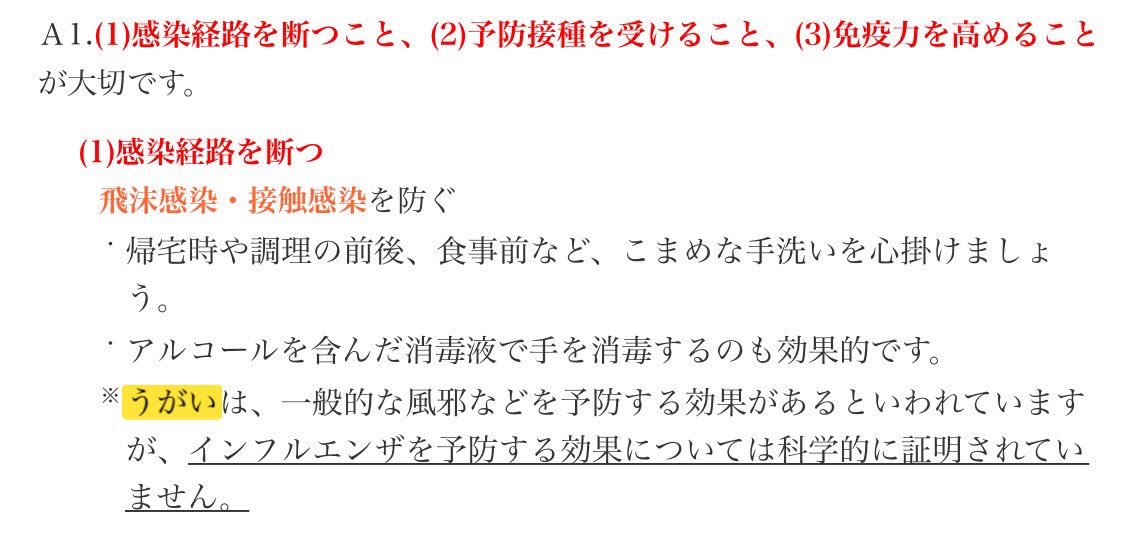 A1.(1)感染経路を断つこと、(2)予防接種を受けること、(3)免疫力を高めることが大切です。

(1)感染経路を断つ
飛沫感染・接触感染を防ぐ
・帰宅時や調理の前後、食事前など、こまめな手洗いを心掛けましょう。
・アルコールを含んだ消毒液で手を消毒するのも効果的です。
※うがいは、一般的な風邪などを予防する効果があるといわれていますが、インフルエンザを予防する効果については科学的に証明されていません。